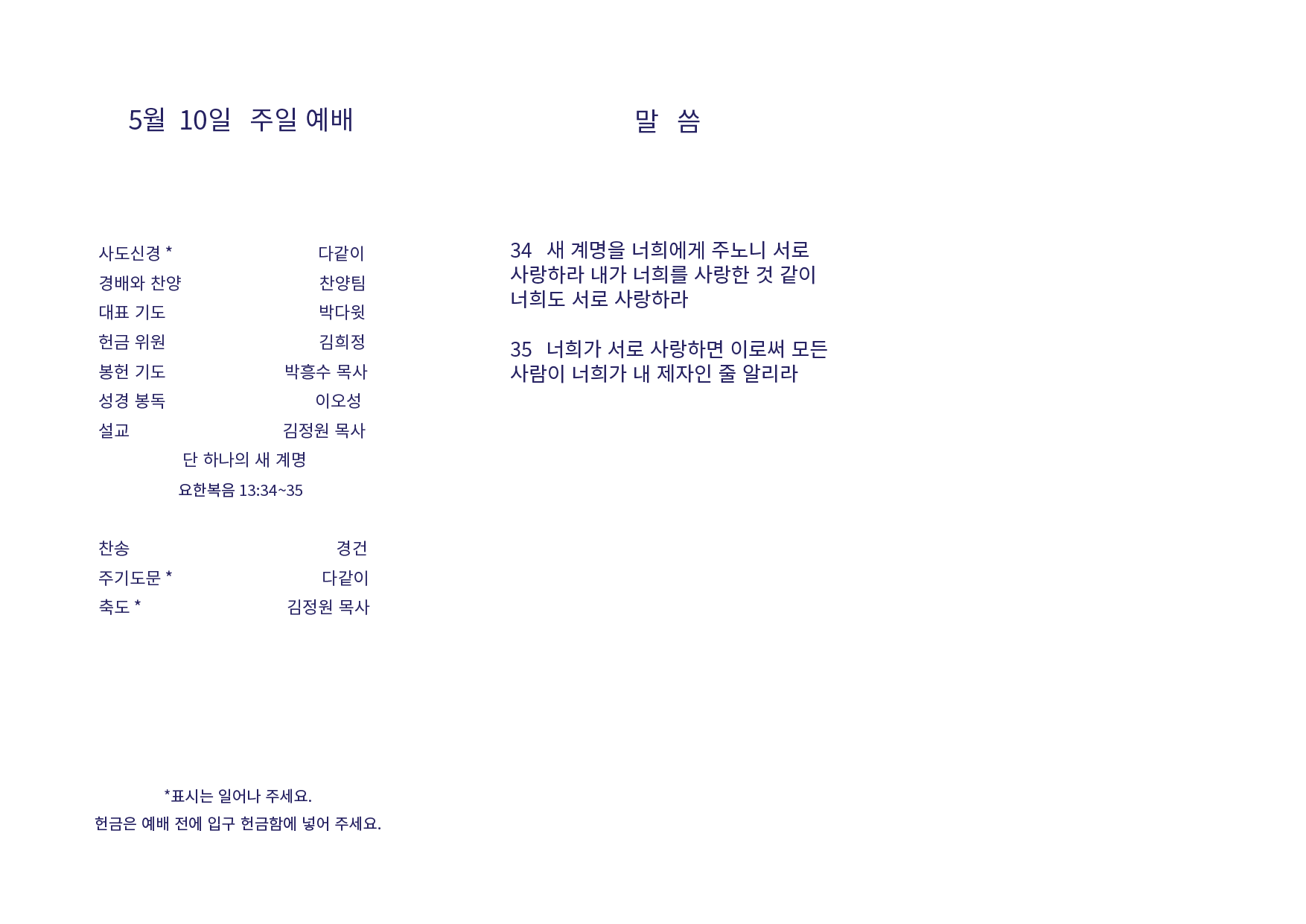 5월 10일 주일 예배

사도신경 * 다같이
경배와 찬양 찬양팀
대표 기도 박다윗
헌금 위원 김희정
봉헌 기도 박흥수 목사
성경 봉독 이오성
설교 김정원 목사
단 하나의 새 계명
요한복음 13:34~35

찬송 경건
주기도문 * 다같이
축도 * 김정원 목사

*표시는 일어나 주세요.
헌금은 예배 전에 입구 헌금함에 넣어 주세요.

말 씀

34 새 계명을 너희에게 주노니 서로 사랑하라 내가 너희를 사랑한 것 같이 너희도 서로 사랑하라

35 너희가 서로 사랑하면 이로써 모든 사람이 너희가 내 제자인 줄 알리라